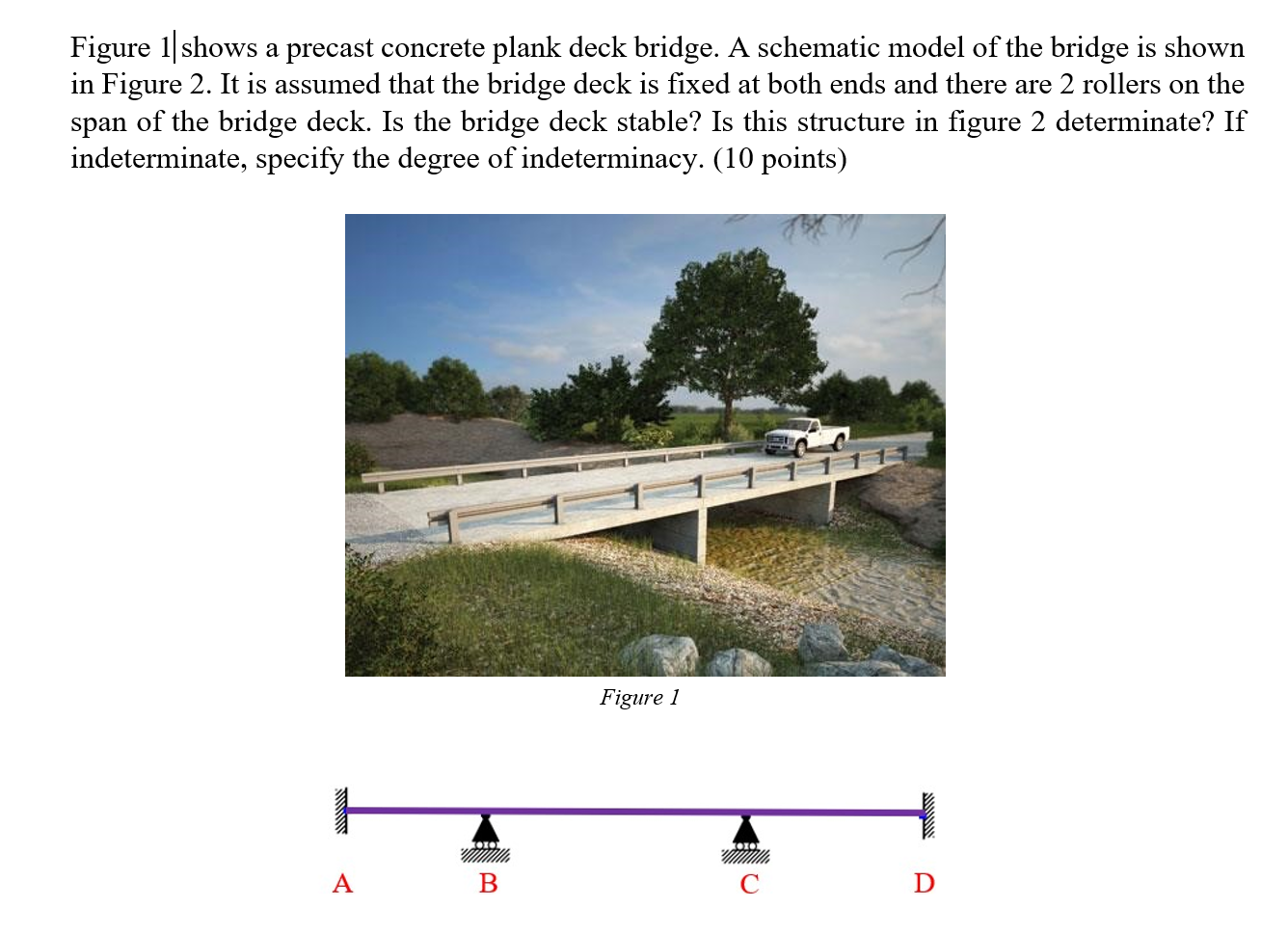 Figure 1 shows a precast concrete plank deck bridge. A schematic model of the bridge is shown in Figure 2. It is assumed that the bridge deck is fixed at both ends and there are 2 rollers on the span of the bridge deck. Is the bridge deck stable? Is this structure in figure 2 determinate? If indeterminate, specify the degree of indeterminacy. (10 points)

Figure 1

A B C D